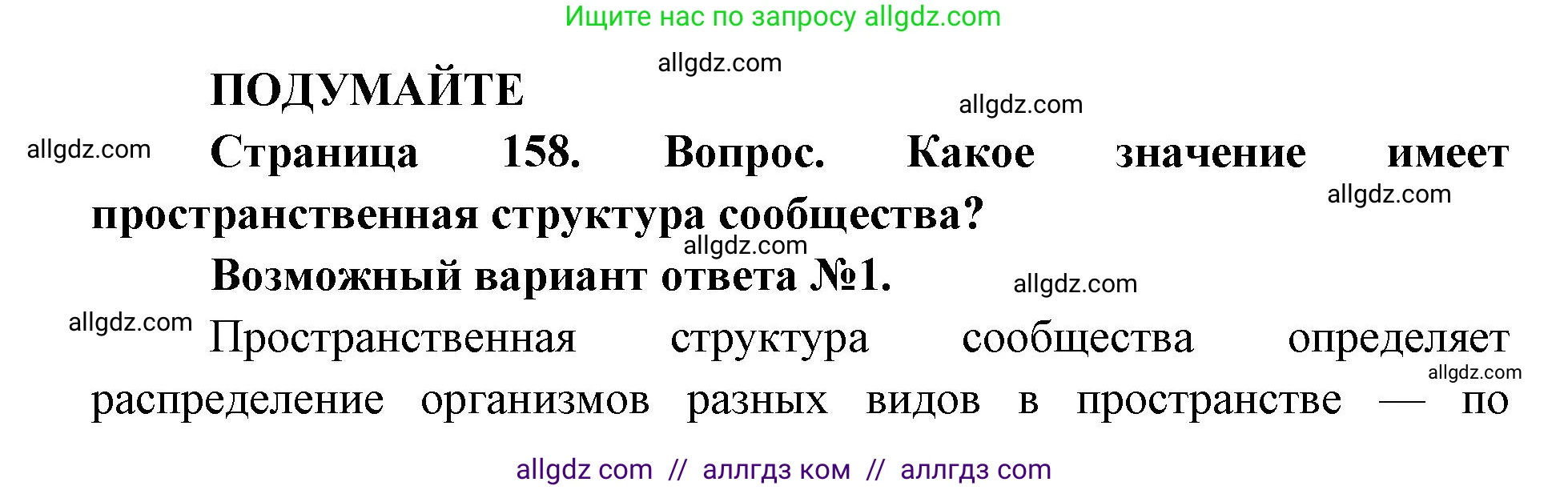 Ищите нас по запросу allgdz.com

allgdz.com

ПОДУМАЙТЕ

allgdz.com

allgdz.com

Страница 158. Вопрос. Какое значение имеет пространственная структура сообщества?

allgdz.com

allgdz.com

Возможный вариант ответа №1.

allgdz.com

allgdz.com

Пространственная структура сообщества определяет распределение организмов разных видов в пространстве — по

allgdz.com

allgdz com // аллгдз ком // аллгдз com